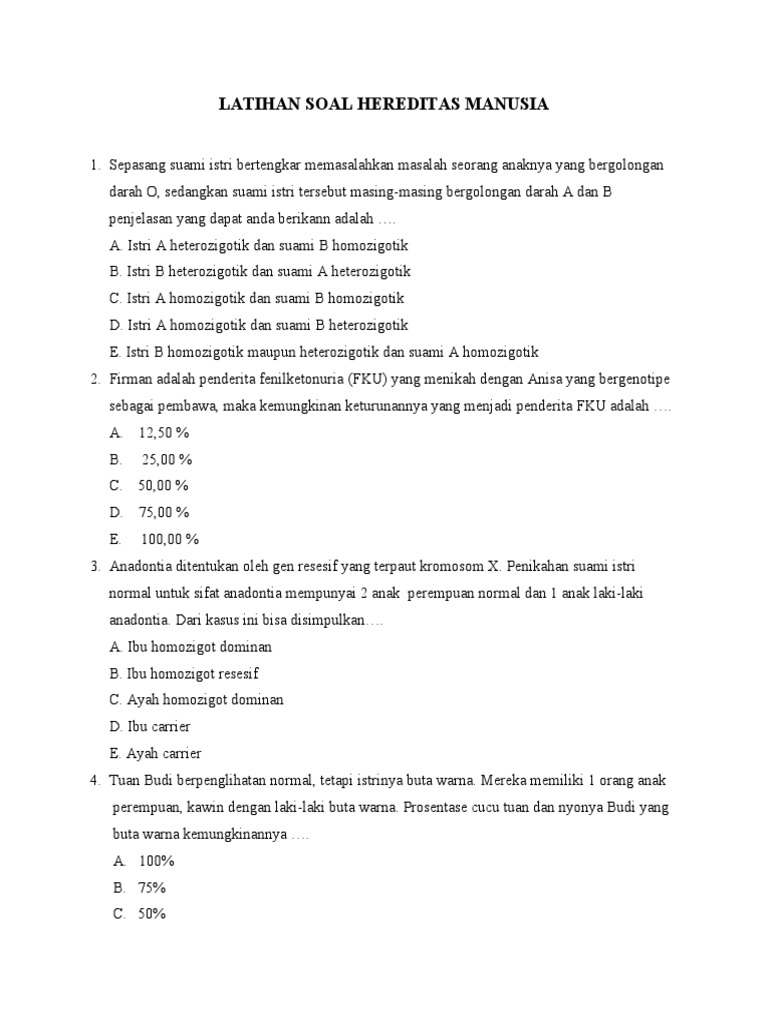 LATIHAN SOAL HEREDITAS MANUSIA

1. Sepasang suami istri bertengkar memasalahkan masalah seorang anaknya yang bergolongan darah O, sedangkan suami istri tersebut masing-masing bergolongan darah A dan B penjelasan yang dapat anda berikann adalah ….
A. Istri A heterozigotik dan suami B homozigotik
B. Istri B heterozigotik dan suami A heterozigotik
C. Istri A homozigotik dan suami B homozigotik
D. Istri A homozigotik dan suami B heterozigotik
E. Istri B homozigotik maupun heterozigotik dan suami A homozigotik

2. Firman adalah penderita fenilketonuria (FKU) yang menikah dengan Anisa yang bergenotipe sebagai pembawa, maka kemungkinan keturunannya yang menjadi penderita FKU adalah ….
A. 12,50 %
B. 25,00 %
C. 50,00 %
D. 75,00 %
E. 100,00 %

3. Anadontia ditentukan oleh gen resesif yang terpaut kromosom X. Penikahan suami istri normal untuk sifat anadontia mempunyai 2 anak perempuan normal dan 1 anak laki-laki anadontia. Dari kasus ini bisa disimpulkan….
A. Ibu homozigot dominan
B. Ibu homozigot resesif
C. Ayah homozigot dominan
D. Ibu carrier
E. Ayah carrier

4. Tuan Budi berpenglihatan normal, tetapi istrinya buta warna. Mereka memiliki 1 orang anak perempuan, kawin dengan laki-laki buta warna. Prosentase cucu tuan dan nyonya Budi yang buta warna kemungkinannya ….
A. 100%
B. 75%
C. 50%